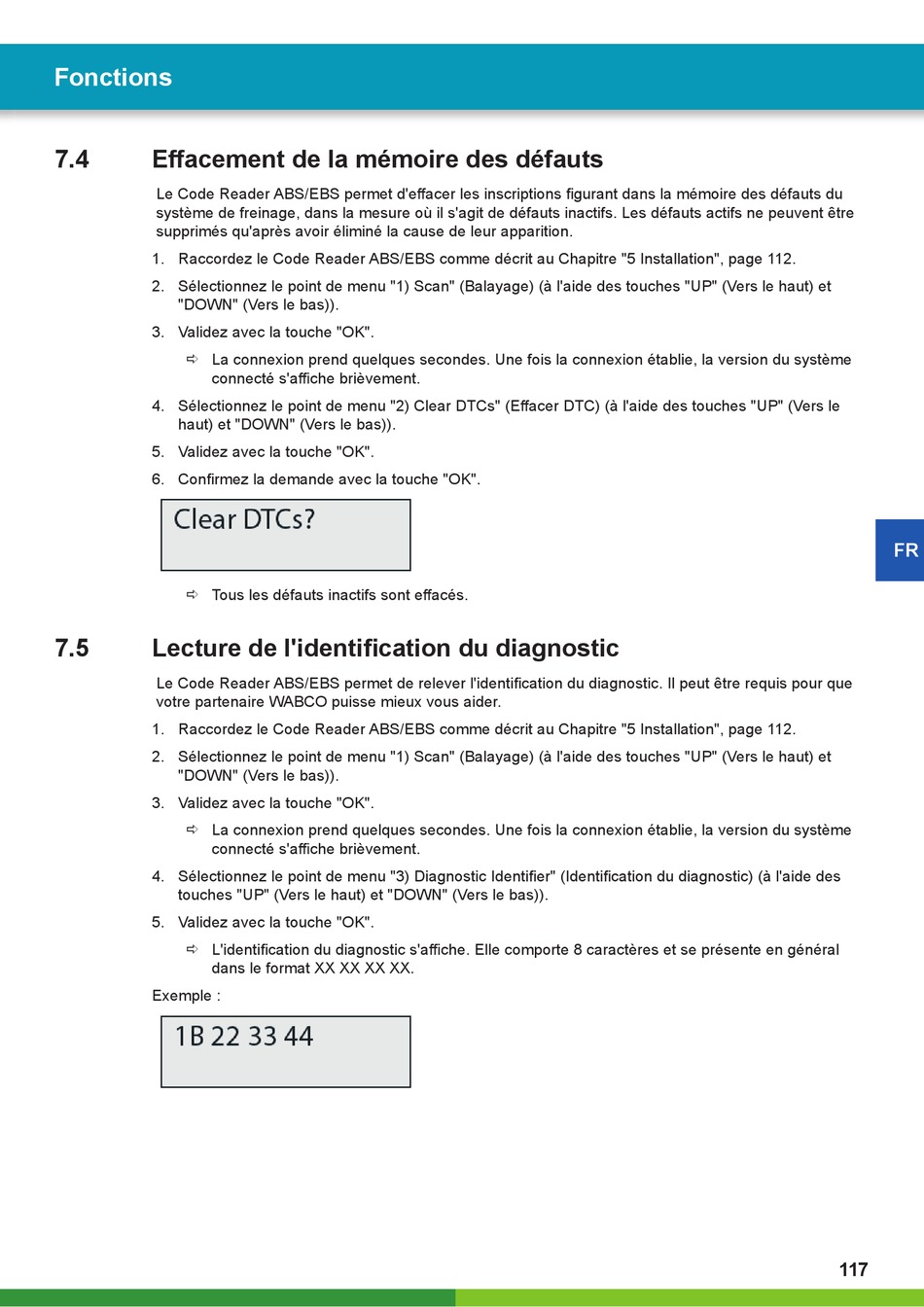 Fonctions

7.4 Effacement de la mémoire des défauts

Le Code Reader ABS/EBS permet d'effacer les inscriptions figurant dans la mémoire des défauts du système de freinage, dans la mesure où il s'agit de défauts inactifs. Les défauts actifs ne peuvent être supprimés qu'après avoir éliminé la cause de leur apparition.

1. Raccordez le Code Reader ABS/EBS comme décrit au Chapitre "5 Installation", page 112.
2. Sélectionnez le point de menu "1) Scan" (Balayage) (à l'aide des touches "UP" (Vers le haut) et "DOWN" (Vers le bas)).
3. Validez avec la touche "OK".
⇨ La connexion prend quelques secondes. Une fois la connexion établie, la version du système connecté s'affiche brièvement.
4. Sélectionnez le point de menu "2) Clear DTCs" (Effacer DTC) (à l'aide des touches "UP" (Vers le haut) et "DOWN" (Vers le bas)).
5. Validez avec la touche "OK".
6. Confirmez la demande avec la touche "OK".

Clear DTCs?

⇨ Tous les défauts inactifs sont effacés.

FR

7.5 Lecture de l'identification du diagnostic

Le Code Reader ABS/EBS permet de relever l'identification du diagnostic. Il peut être requis pour que votre partenaire WABCO puisse mieux vous aider.

1. Raccordez le Code Reader ABS/EBS comme décrit au Chapitre "5 Installation", page 112.
2. Sélectionnez le point de menu "1) Scan" (Balayage) (à l'aide des touches "UP" (Vers le haut) et "DOWN" (Vers le bas)).
3. Validez avec la touche "OK".
⇨ La connexion prend quelques secondes. Une fois la connexion établie, la version du système connecté s'affiche brièvement.
4. Sélectionnez le point de menu "3) Diagnostic Identifier" (Identification du diagnostic) (à l'aide des touches "UP" (Vers le haut) et "DOWN" (Vers le bas)).
5. Validez avec la touche "OK".
⇨ L'identification du diagnostic s'affiche. Elle comporte 8 caractères et se présente en général dans le format XX XX XX XX.

Exemple :

1B 22 33 44

117